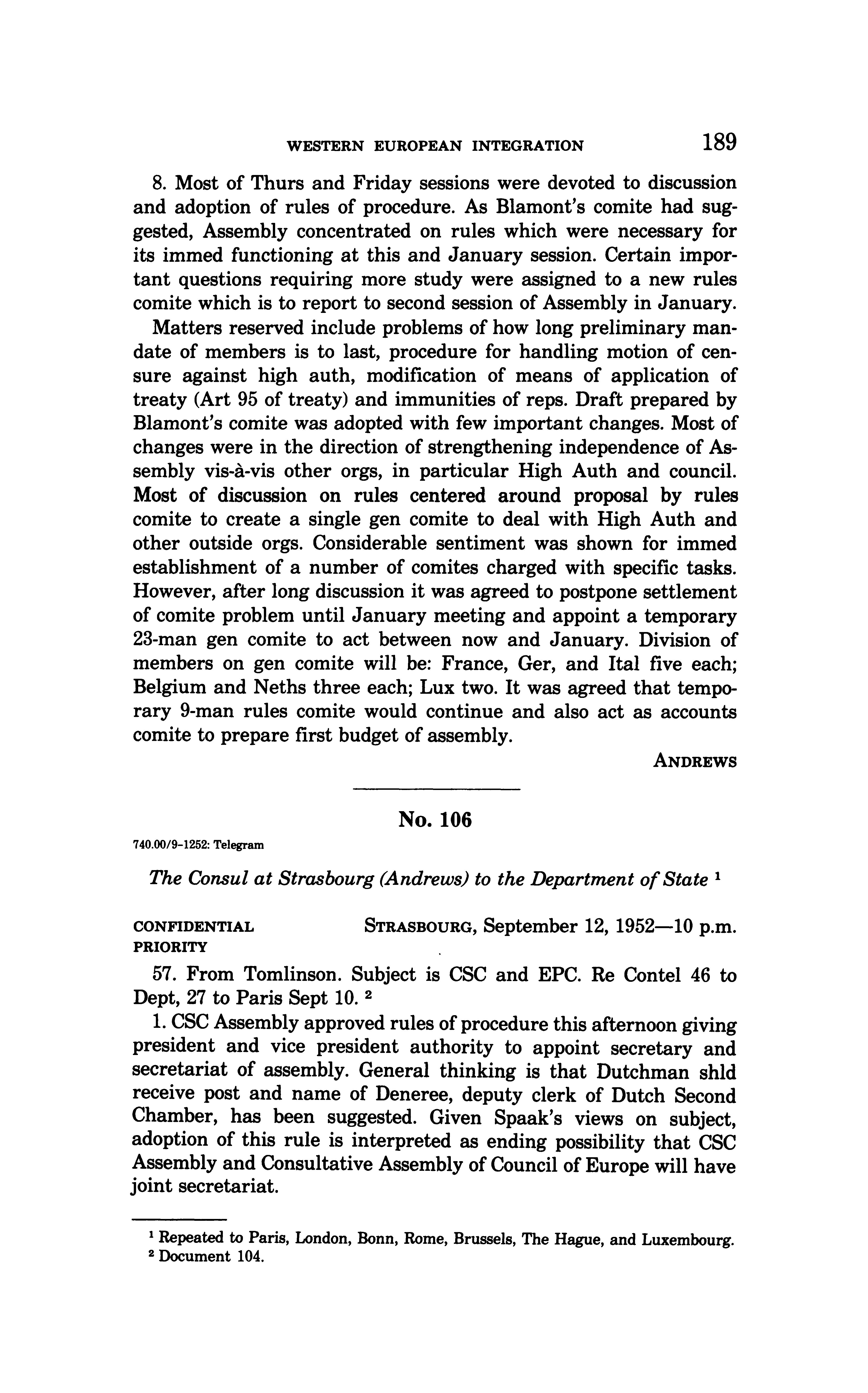 WESTERN EUROPEAN INTEGRATION 189

8. Most of Thurs and Friday sessions were devoted to discussion and adoption of rules of procedure. As Blamont's comite had suggested, Assembly concentrated on rules which were necessary for its immed functioning at this and January session. Certain important questions requiring more study were assigned to a new rules comite which is to report to second session of Assembly in January.

Matters reserved include problems of how long preliminary mandate of members is to last, procedure for handling motion of censure against high auth, modification of means of application of treaty (Art 95 of treaty) and immunities of reps. Draft prepared by Blamont's comite was adopted with few important changes. Most of changes were in the direction of strengthening independence of Assembly vis-à-vis other orgs, in particular High Auth and council. Most of discussion on rules centered around proposal by rules comite to create a single gen comite to deal with High Auth and other outside orgs. Considerable sentiment was shown for immed establishment of a number of comites charged with specific tasks. However, after long discussion it was agreed to postpone settlement of comite problem until January meeting and appoint a temporary 23-man gen comite to act between now and January. Division of members on gen comite will be: France, Ger, and Ital five each; Belgium and Neths three each; Lux two. It was agreed that temporary 9-man rules comite would continue and also act as accounts comite to prepare first budget of assembly.

ANDREWS

No. 106

740.00/9-1252: Telegram

The Consul at Strasbourg (Andrews) to the Department of State $^1$

CONFIDENTIAL
PRIORITY

STRASBOURG, September 12, 1952—10 p.m.

57. From Tomlinson. Subject is CSC and EPC. Re Contel 46 to Dept, 27 to Paris Sept 10. $^2$

1. CSC Assembly approved rules of procedure this afternoon giving president and vice president authority to appoint secretary and secretariat of assembly. General thinking is that Dutchman shld receive post and name of Deneree, deputy clerk of Dutch Second Chamber, has been suggested. Given Spaak's views on subject, adoption of this rule is interpreted as ending possibility that CSC Assembly and Consultative Assembly of Council of Europe will have joint secretariat.

$^1$ Repeated to Paris, London, Bonn, Rome, Brussels, The Hague, and Luxembourg.
$^2$ Document 104.